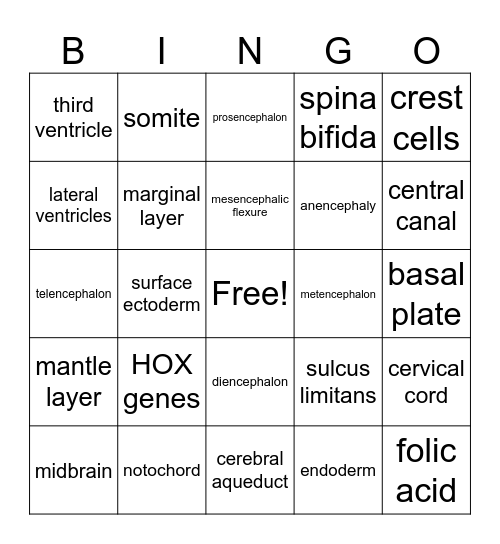 | B | I | N | G | O |
|---|---|---|---|---|
| third ventricle | somite | prosencephalon | spina bifida | crest cells |
| lateral ventricles | marginal layer | mesencephalic flexure | anencephaly | central canal |
| telencephalon | surface ectoderm | Free! | metencephalon | basal plate |
| mantle layer | HOX genes | diencephalon | sulcus limitans | cervical cord |
| midbrain | notochord | cerebral aqueduct | endoderm | folic acid |